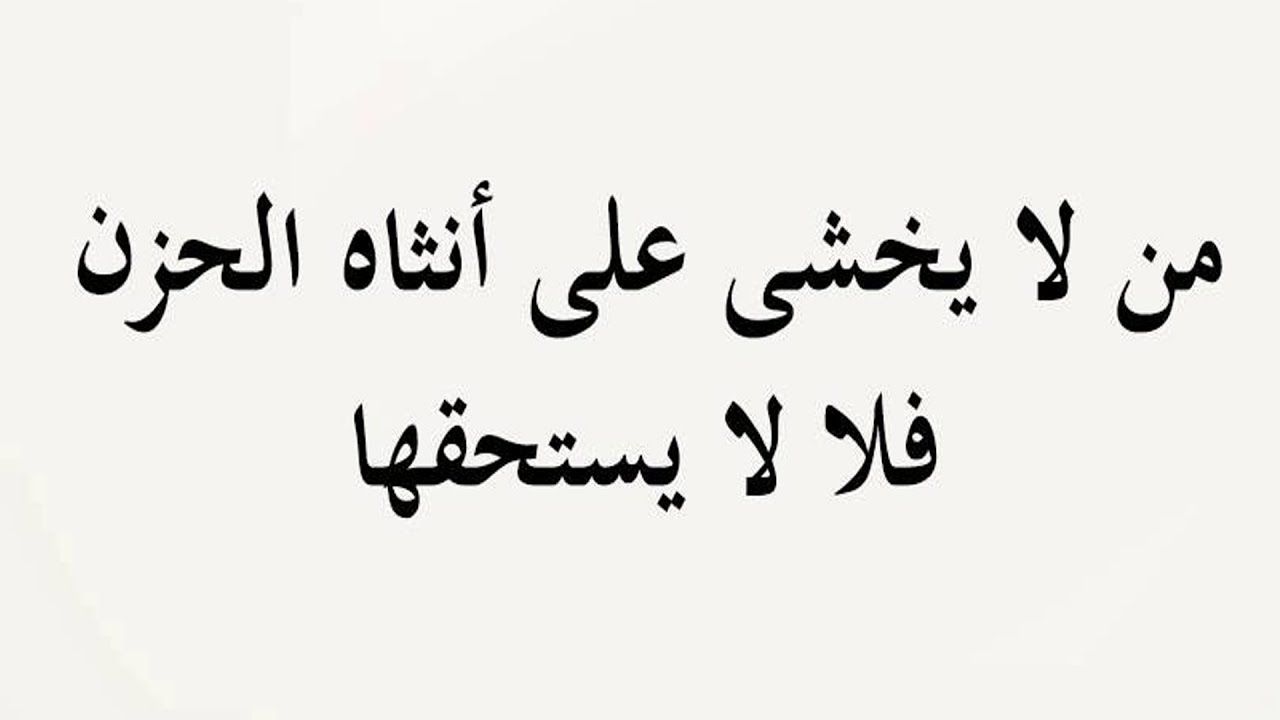 من لا يخشى على أنثاه الحزن
فلا لا يستحقها